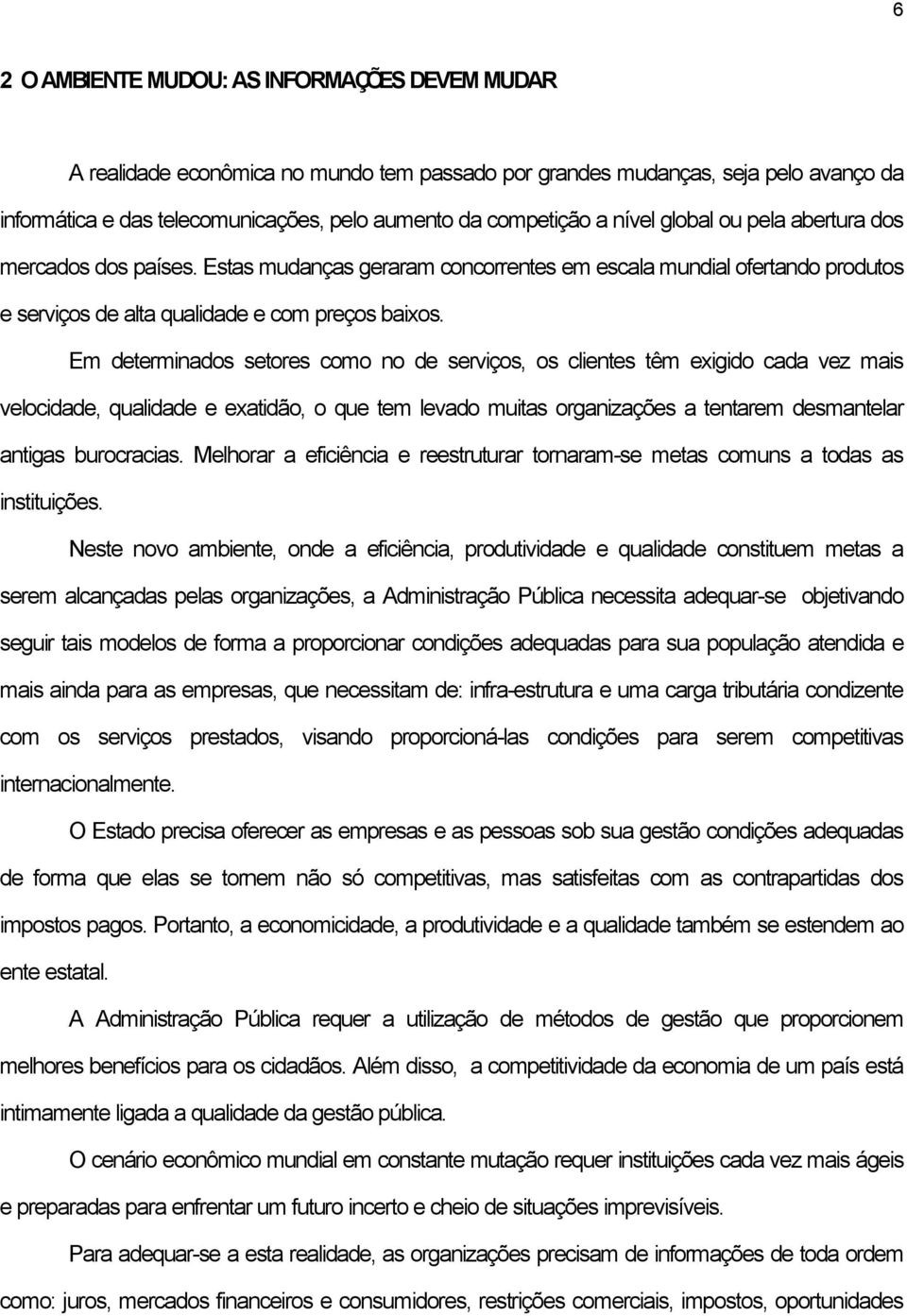 6

2 O AMBIENTE MUDOU: AS INFORMAÇÕES DEVEM MUDAR

A realidade econômica no mundo tem passado por grandes mudanças, seja pelo avanço da informática e das telecomunicações, pelo aumento da competição a nível global ou pela abertura dos mercados dos países. Estas mudanças geraram concorrentes em escala mundial ofertando produtos e serviços de alta qualidade e com preços baixos.

Em determinados setores como no de serviços, os clientes têm exigido cada vez mais velocidade, qualidade e exatidão, o que tem levado muitas organizações a tentarem desmantelar antigas burocracias. Melhorar a eficiência e reestruturar tornaram-se metas comuns a todas as instituições.

Neste novo ambiente, onde a eficiência, produtividade e qualidade constituem metas a serem alcançadas pelas organizações, a Administração Pública necessita adequar-se objetivando seguir tais modelos de forma a proporcionar condições adequadas para sua população atendida e mais ainda para as empresas, que necessitam de: infra-estrutura e uma carga tributária condizente com os serviços prestados, visando proporcioná-las condições para serem competitivas internacionalmente.

O Estado precisa oferecer as empresas e as pessoas sob sua gestão condições adequadas de forma que elas se tornem não só competitivas, mas satisfeitas com as contrapartidas dos impostos pagos. Portanto, a economicidade, a produtividade e a qualidade também se estendem ao ente estatal.

A Administração Pública requer a utilização de métodos de gestão que proporcionem melhores benefícios para os cidadãos. Além disso, a competitividade da economia de um país está intimamente ligada a qualidade da gestão pública.

O cenário econômico mundial em constante mutação requer instituições cada vez mais ágeis e preparadas para enfrentar um futuro incerto e cheio de situações imprevisíveis.

Para adequar-se a esta realidade, as organizações precisam de informações de toda ordem como: juros, mercados financeiros e consumidores, restrições comerciais, impostos, oportunidades